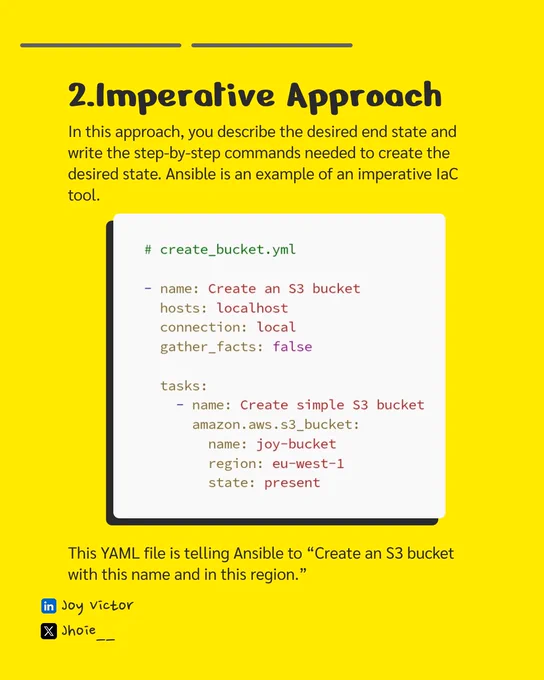 2.Imperative Approach

In this approach, you describe the desired end state and write the step-by-step commands needed to create the desired state. Ansible is an example of an imperative IaC tool.

# create_bucket.yml

- name: Create an S3 bucket
  hosts: localhost
  connection: local
  gather_facts: false

  tasks:
    - name: Create simple S3 bucket
      amazon.aws.s3_bucket:
        name: joy-bucket
        region: eu-west-1
        state: present

This YAML file is telling Ansible to "Create an S3 bucket with this name and in this region."

Joy Victor
Jhoie__